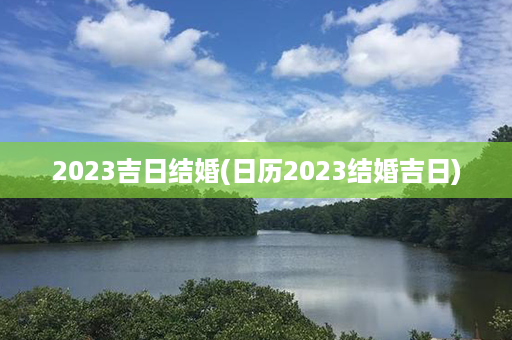 2023吉日结婚(日历2023结婚吉日)